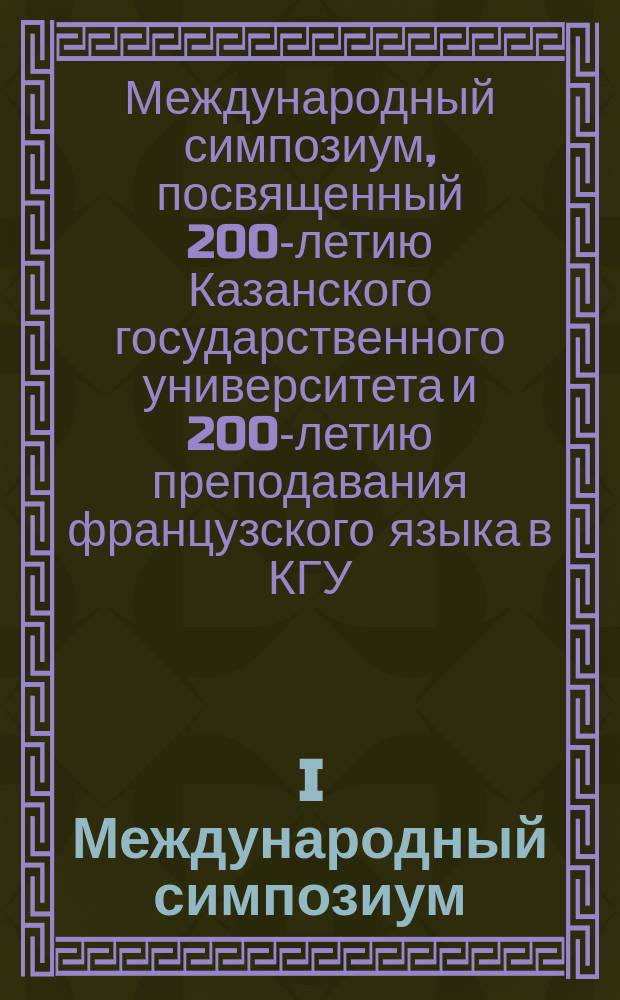 Международный симпозиум, посвященный 200-летию Казанского государственного университета и 200-летию преподавания французского языка в КГУ

I Международный симпозиум